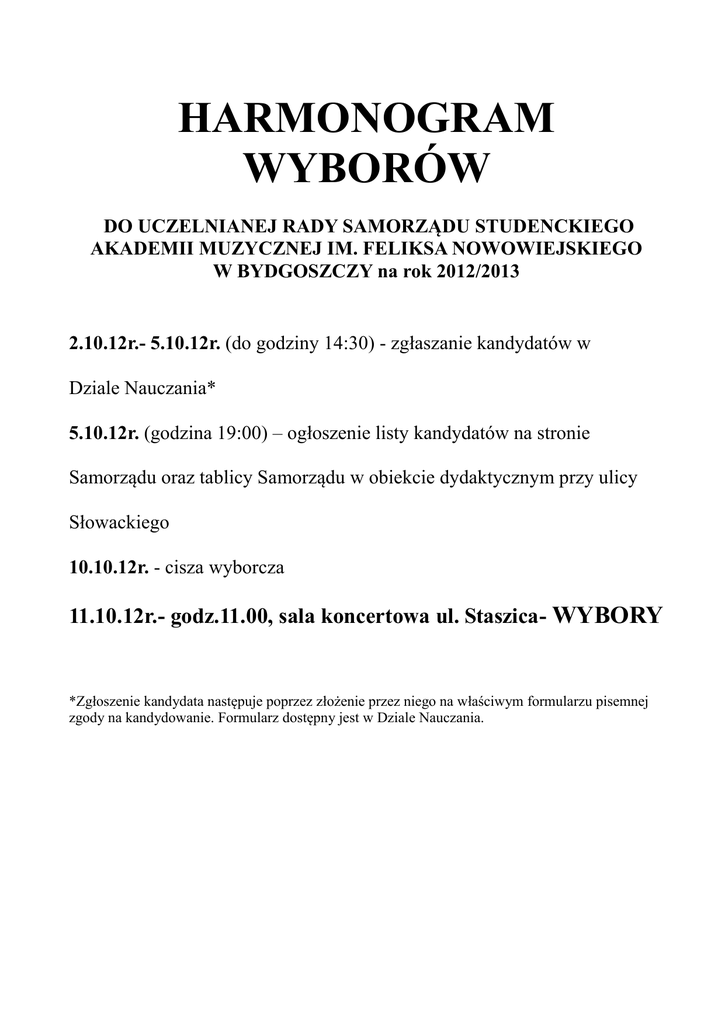 HARMONOGRAM
WYBORÓW

DO UCZELNIANEJ RADY SAMORZĄDU STUDENCKIEGO
AKADEMII MUZYCZNEJ IM. FELIKSA NOWOWIEJSKIEGO
W BYDGOSZCZY na rok 2012/2013

2.10.12r.- 5.10.12r. (do godziny 14:30) - zgłaszanie kandydatów w Dziale Nauczania*

5.10.12r. (godzina 19:00) – ogłoszenie listy kandydatów na stronie Samorządu oraz tablicy Samorządu w obiekcie dydaktycznym przy ulicy Słowackiego

10.10.12r. - cisza wyborcza

11.10.12r.- godz.11.00, sala koncertowa ul. Staszica- WYBORY

*Zgłoszenie kandydata następuje poprzez złożenie przez niego na właściwym formularzu pisemnej zgody na kandydowanie. Formularz dostępny jest w Dziale Nauczania.